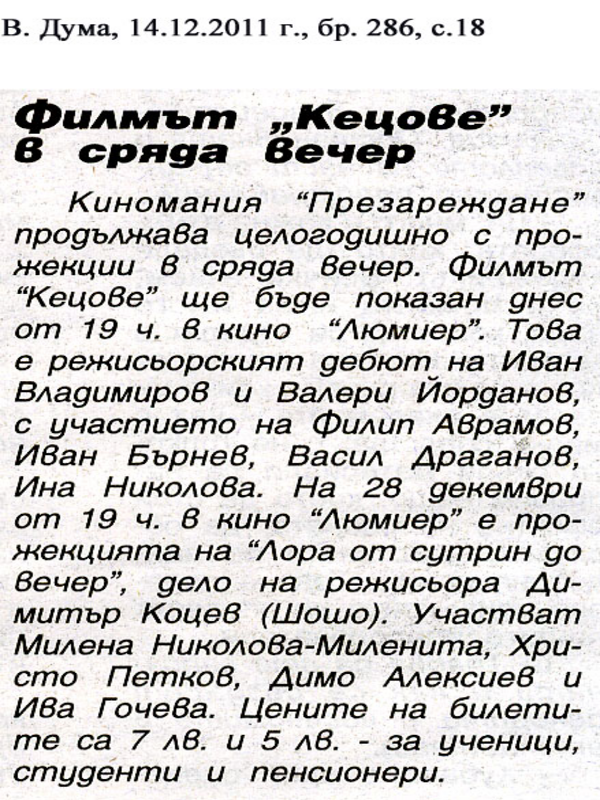 В. Дума, 14.12.2011 г., бр. 286, с.18

Филмът „Кецове" в сряда вечер

Киномания "Презареждане" продължава целогодишно с прожекции в сряда вечер. Филмът "Кецове" ще бъде показан днес от 19 ч. в кино "Люмиер". Това е режисьорският дебют на Иван Владимиров и Валери Йорданов, с участието на Филип Аврамов, Иван Бърнев, Васил Драганов, Ина Николова. На 28 декември от 19 ч. в кино "Люмиер" е прожекцията на "Лора от сутрин до вечер", дело на режисьора Димитър Коцев (Шошо). Участват Милена Николова-Миленита, Христо Петков, Димо Алексиев и Ива Гочева. Цените на билетите са 7 лв. и 5 лв. - за ученици, студенти и пенсионери.